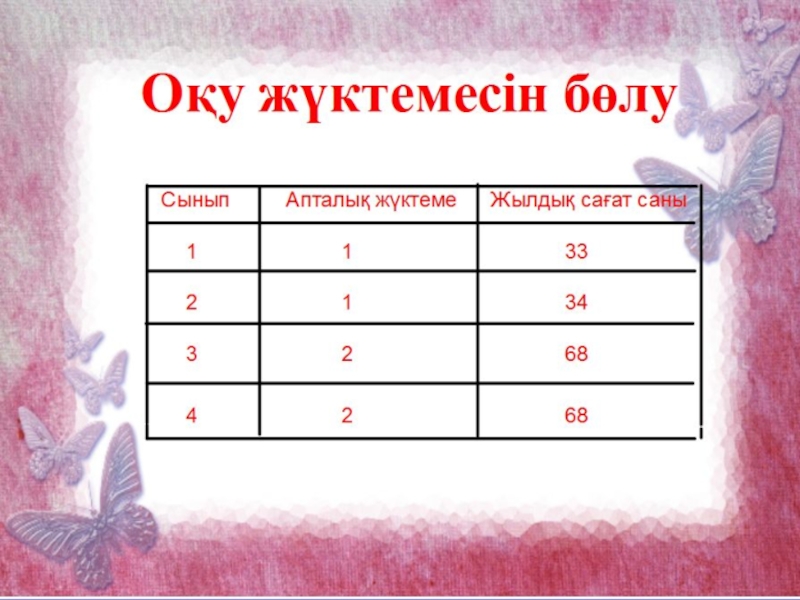 Оқу жүктемесін бөлу

| Сынып | Апталық жүктеме | Жылдық сағат саны |
|---|---|---|
| 1 | 1 | 33 |
| 2 | 1 | 34 |
| 3 | 2 | 68 |
| 4 | 2 | 68 |